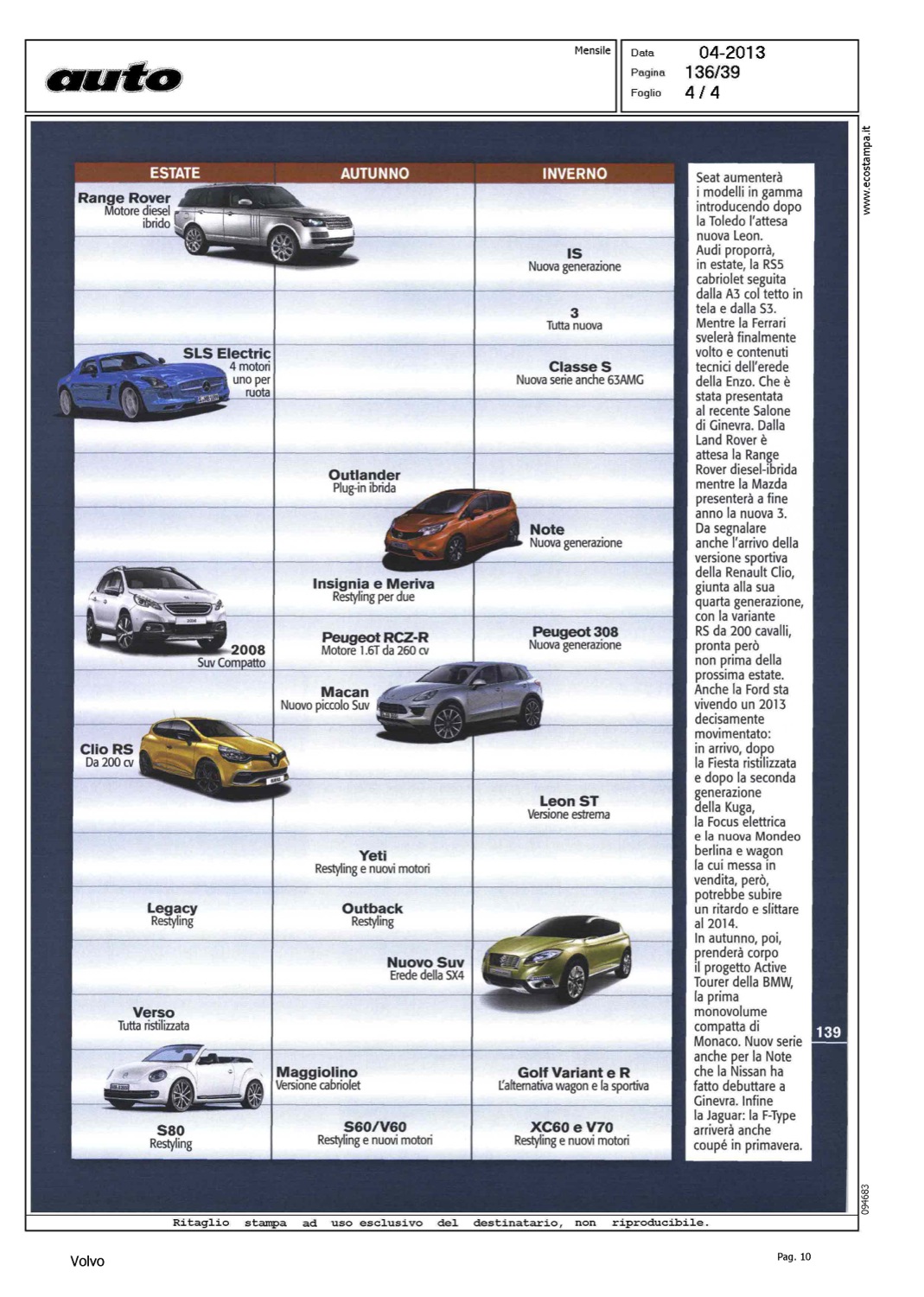 auto

Mensile

Data 04-2013
Pagina 136/39
Foglio 4 / 4

www.ecostampa.it

| ESTATE | AUTUNNO | INVERNO |
|---|---|---|
| Range Rover Motore diesel ibrido | | |
| | | IS Nuova generazione |
| | | 3 Tutta nuova |
| SLS Electric 4 motori uno per ruota | | Classe S Nuova serie anche 63AMG |
| | Outlander Plug-in ibrida | |
| | | Note Nuova generazione |
| | Insignia e Meriva Restyling per due | |
| 2008 Suv Compatto | Peugeot RCZ-R Motore 1.6T da 260 cv | Peugeot 308 Nuova generazione |
| | Macan Nuovo piccolo Suv | |
| Clio RS Da 200 cv | | |
| | | Leon ST Versione estrema |
| | Yeti Restyling e nuovi motori | |
| Legacy Restyling | Outback Restyling | |
| | Nuovo Suv Erede della SX4 | |
| Verso Tutta ristilizzata | | |
| | Maggiolino Versione cabriolet | Golf Variant e R L'alternativa wagon e la sportiva |
| S80 Restyling | S60/V60 Restyling e nuovi motori | XC60 e V70 Restyling e nuovi motori |

Seat aumenterà i modelli in gamma introducendo dopo la Toledo l'attesa nuova Leon. Audi proporrà, in estate, la RS5 cabriolet seguita dalla A3 col tetto in tela e dalla S3. Mentre la Ferrari svelerà finalmente volto e contenuti tecnici dell'erede della Enzo. Che è stata presentata al recente Salone di Ginevra. Dalla Land Rover è attesa la Range Rover diesel-ibrida mentre la Mazda presenterà a fine anno la nuova 3. Da segnalare anche l'arrivo della versione sportiva della Renault Clio, giunta alla sua quarta generazione, con la variante RS da 200 cavalli, pronta però non prima della prossima estate. Anche la Ford sta vivendo un 2013 decisamente movimentato: in arrivo, dopo la Fiesta ristilizzata e dopo la seconda generazione della Kuga, la Focus elettrica e la nuova Mondeo berlina e wagon la cui messa in vendita, però, potrebbe subire un ritardo e slittare al 2014. In autunno, poi, prenderà corpo il progetto Active Tourer della BMW, la prima monovolume compatta di Monaco. Nuov serie anche per la Note che la Nissan ha fatto debuttare a Ginevra. Infine la Jaguar: la F-Type arriverà anche coupé in primavera.

139

094683

Ritaglio stampa ad uso esclusivo del destinatario, non riproducibile.

Volvo

Pag. 10